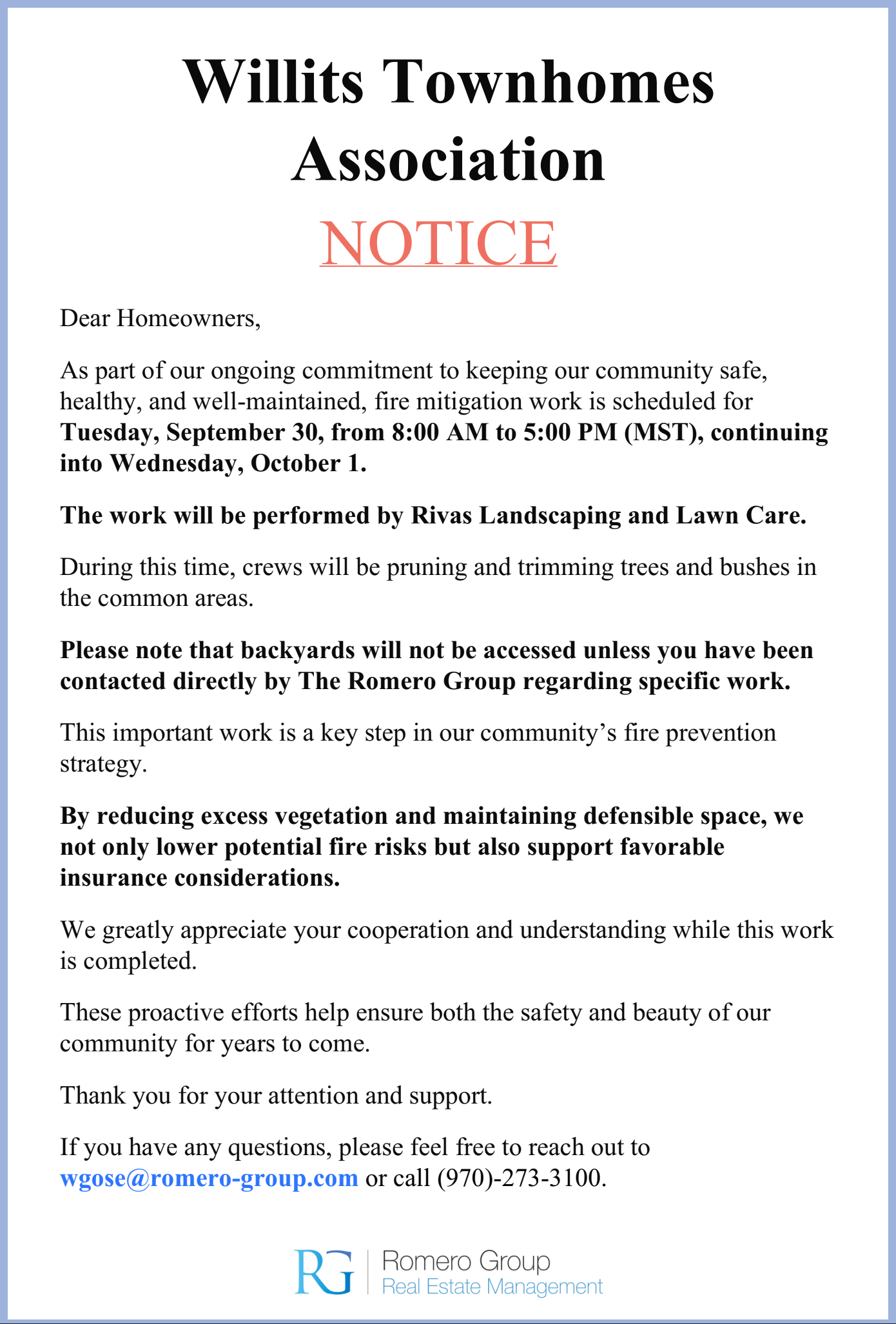 Willits Townhomes Association

NOTICE

Dear Homeowners,

As part of our ongoing commitment to keeping our community safe, healthy, and well-maintained, fire mitigation work is scheduled for Tuesday, September 30, from 8:00 AM to 5:00 PM (MST), continuing into Wednesday, October 1.

The work will be performed by Rivas Landscaping and Lawn Care.

During this time, crews will be pruning and trimming trees and bushes in the common areas.

Please note that backyards will not be accessed unless you have been contacted directly by The Romero Group regarding specific work.

This important work is a key step in our community's fire prevention strategy.

By reducing excess vegetation and maintaining defensible space, we not only lower potential fire risks but also support favorable insurance considerations.

We greatly appreciate your cooperation and understanding while this work is completed.

These proactive efforts help ensure both the safety and beauty of our community for years to come.

Thank you for your attention and support.

If you have any questions, please feel free to reach out to wgose@romero-group.com or call (970)-273-3100.

RG Romero Group
Real Estate Management